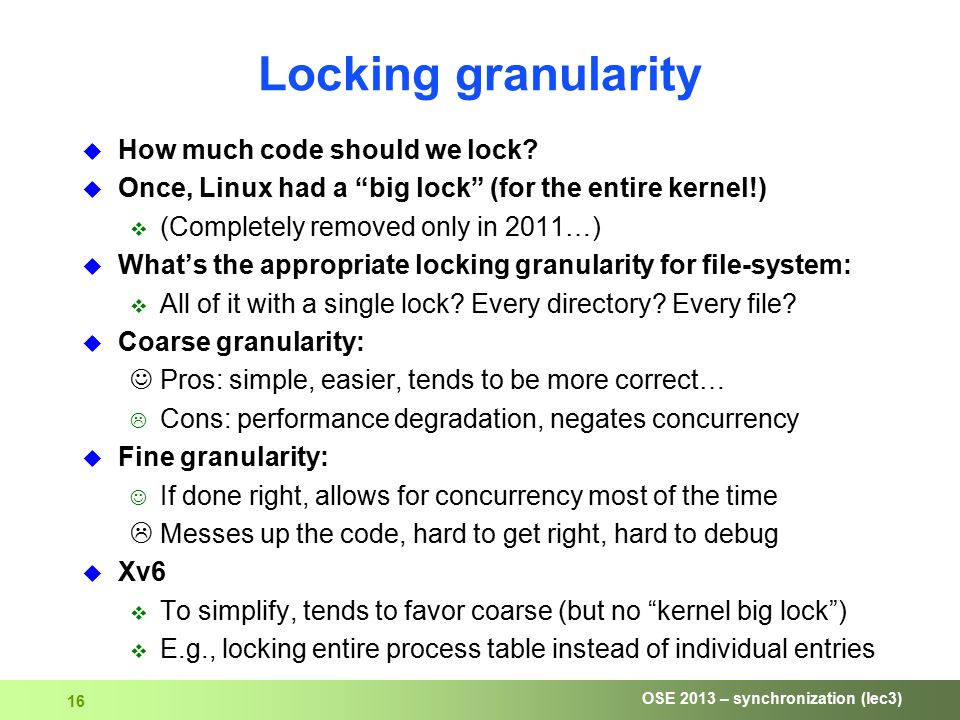 Locking granularity

How much code should we lock?

Once, Linux had a “big lock” (for the entire kernel!)

(Completely removed only in 2011…)

What’s the appropriate locking granularity for file-system:

All of it with a single lock? Every directory? Every file?

Coarse granularity:

☺ Pros: simple, easier, tends to be more correct…

☹ Cons: performance degradation, negates concurrency

Fine granularity:

☺ If done right, allows for concurrency most of the time

☹ Messes up the code, hard to get right, hard to debug

Xv6

To simplify, tends to favor coarse (but no “kernel big lock”)

E.g., locking entire process table instead of individual entries

16

OSE 2013 – synchronization (lec3)